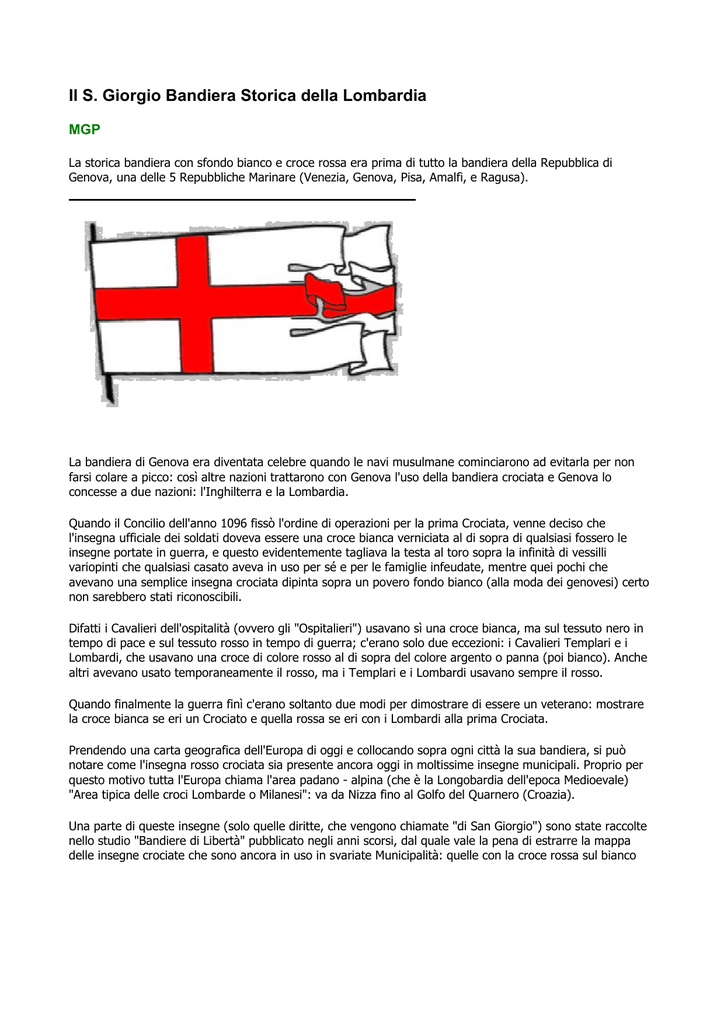 Il S. Giorgio Bandiera Storica della Lombardia

MGP

La storica bandiera con sfondo bianco e croce rossa era prima di tutto la bandiera della Repubblica di Genova, una delle 5 Repubbliche Marinare (Venezia, Genova, Pisa, Amalfi, e Ragusa).

La bandiera di Genova era diventata celebre quando le navi musulmane cominciarono ad evitarla per non farsi colare a picco: così altre nazioni trattarono con Genova l'uso della bandiera crociata e Genova lo concesse a due nazioni: l'Inghilterra e la Lombardia.

Quando il Concilio dell'anno 1096 fissò l'ordine di operazioni per la prima Crociata, venne deciso che l'insegna ufficiale dei soldati doveva essere una croce bianca verniciata al di sopra di qualsiasi fossero le insegne portate in guerra, e questo evidentemente tagliava la testa al toro sopra la infinità di vessilli variopinti che qualsiasi casato aveva in uso per sé e per le famiglie infeudate, mentre quei pochi che avevano una semplice insegna crociata dipinta sopra un povero fondo bianco (alla moda dei genovesi) certo non sarebbero stati riconoscibili.

Difatti i Cavalieri dell'ospitalità (ovvero gli "Ospitalieri") usavano sì una croce bianca, ma sul tessuto nero in tempo di pace e sul tessuto rosso in tempo di guerra; c'erano solo due eccezioni: i Cavalieri Templari e i Lombardi, che usavano una croce di colore rosso al di sopra del colore argento o panna (poi bianco). Anche altri avevano usato temporaneamente il rosso, ma i Templari e i Lombardi usavano sempre il rosso.

Quando finalmente la guerra finì c'erano soltanto due modi per dimostrare di essere un veterano: mostrare la croce bianca se eri un Crociato e quella rossa se eri con i Lombardi alla prima Crociata.

Prendendo una carta geografica dell'Europa di oggi e collocando sopra ogni città la sua bandiera, si può notare come l'insegna rosso crociata sia presente ancora oggi in moltissime insegne municipali. Proprio per questo motivo tutta l'Europa chiama l'area padano - alpina (che è la Longobardia dell'epoca Medioevale) "Area tipica delle croci Lombarde o Milanesi": va da Nizza fino al Golfo del Quarnero (Croazia).

Una parte di queste insegne (solo quelle diritte, che vengono chiamate "di San Giorgio") sono state raccolte nello studio "Bandiere di Libertà" pubblicato negli anni scorsi, dal quale vale la pena di estrarre la mappa delle insegne crociate che sono ancora in uso in svariate Municipalità: quelle con la croce rossa sul bianco